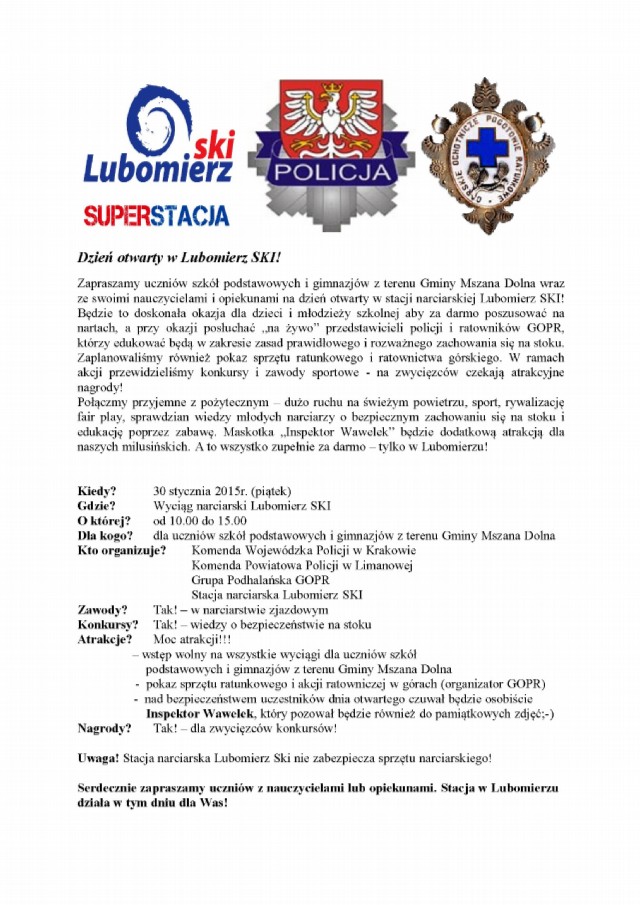 ski
Lubomierz
SUPERSTACJA

POLICJA

GÓRSKIE OCHOTNICZE POGOTOWIE RATUNKOWE

Dzień otwarty w Lubomierz SKI!

Zapraszamy uczniów szkół podstawowych i gimnazjów z terenu Gminy Mszana Dolna wraz ze swoimi nauczycielami i opiekunami na dzień otwarty w stacji narciarskiej Lubomierz SKI! Będzie to doskonała okazja dla dzieci i młodzieży szkolnej aby za darmo poszusować na nartach, a przy okazji posłuchać „na żywo" przedstawicieli policji i ratowników GOPR, którzy edukować będą w zakresie zasad prawidłowego i rozważnego zachowania się na stoku. Zaplanowaliśmy również pokaz sprzętu ratunkowego i ratownictwa górskiego. W ramach akcji przewidzieliśmy konkursy i zawody sportowe - na zwycięzców czekają atrakcyjne nagrody!
Połączmy przyjemne z pożytecznym – dużo ruchu na świeżym powietrzu, sport, rywalizację fair play, sprawdzian wiedzy młodych narciarzy o bezpiecznym zachowaniu się na stoku i edukację poprzez zabawę. Maskotka „Inspektor Wawelek" będzie dodatkową atrakcją dla naszych milusińskich. A to wszystko zupełnie za darmo – tylko w Lubomierzu!

Kiedy? 30 stycznia 2015r. (piątek)
Gdzie? Wyciąg narciarski Lubomierz SKI
O której? od 10.00 do 15.00
Dla kogo? dla uczniów szkół podstawowych i gimnazjów z terenu Gminy Mszana Dolna
Kto organizuje? Komenda Wojewódzka Policji w Krakowie
Komenda Powiatowa Policji w Limanowej
Grupa Podhalańska GOPR
Stacja narciarska Lubomierz SKI
Zawody? Tak! – w narciarstwie zjazdowym
Konkursy? Tak! – wiedzy o bezpieczeństwie na stoku
Atrakcje? Moc atrakcji!!!
– wstęp wolny na wszystkie wyciągi dla uczniów szkół podstawowych i gimnazjów z terenu Gminy Mszana Dolna
- pokaz sprzętu ratunkowego i akcji ratowniczej w górach (organizator GOPR)
- nad bezpieczeństwem uczestników dnia otwartego czuwał będzie osobiście Inspektor Wawelek, który pozował będzie również do pamiątkowych zdjęć;-)
Nagrody? Tak! – dla zwycięzców konkursów!

Uwaga! Stacja narciarska Lubomierz Ski nie zabezpiecza sprzętu narciarskiego!

Serdecznie zapraszamy uczniów z nauczycielami lub opiekunami. Stacja w Lubomierzu działa w tym dniu dla Was!